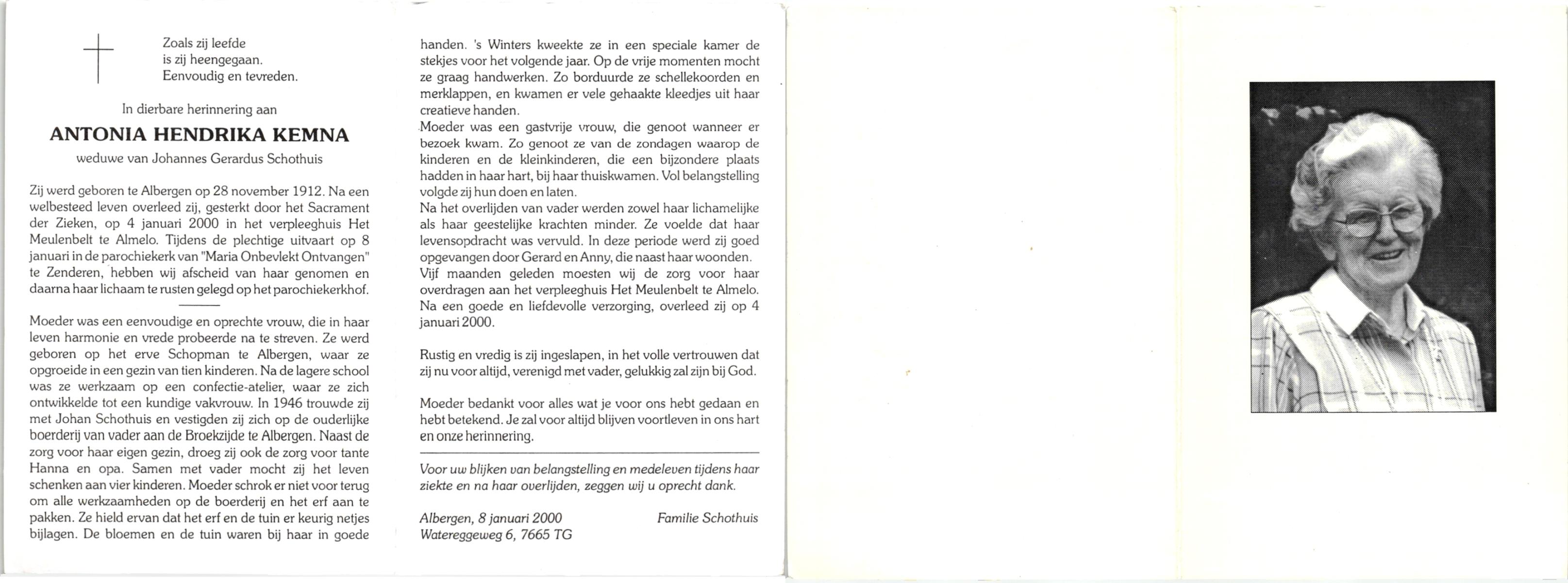 Zoals zij leefde
is zij heengegaan.
Eenvoudig en tevreden.

In dierbare herinnering aan

ANTONIA HENDRIKA KEMNA

weduwe van Johannes Gerardus Schothuis

Zij werd geboren te Albergen op 28 november 1912. Na een welbesteed leven overleed zij, gesterkt door het Sacrament der Zieken, op 4 januari 2000 in het verpleeghuis Het Meulenbelt te Almelo. Tijdens de plechtige uitvaart op 8 januari in de parochiekerk van "Maria Onbevlekt Ontvangen" te Zenderen, hebben wij afscheid van haar genomen en daarna haar lichaam te rusten gelegd op het parochiekerkhof.

Moeder was een eenvoudige en oprechte vrouw, die in haar leven harmonie en vrede probeerde na te streven. Ze werd geboren op het erve Schopman te Albergen, waar ze opgroeide in een gezin van tien kinderen. Na de lagere school was ze werkzaam op een confectie-atelier, waar ze zich ontwikkelde tot een kundige vakvrouw. In 1946 trouwde zij met Johan Schothuis en vestigden zij zich op de ouderlijke boerderij van vader aan de Broekzijde te Albergen. Naast de zorg voor haar eigen gezin, droeg zij ook de zorg voor tante Hanna en opa. Samen met vader mocht zij het leven schenken aan vier kinderen. Moeder schrok er niet voor terug om alle werkzaamheden op de boerderij en het erf aan te pakken. Ze hield ervan dat het erf en de tuin er keurig netjes bijlagen. De bloemen en de tuin waren bij haar in goede handen. 's Winters kweekte ze in een speciale kamer de stekjes voor het volgende jaar. Op de vrije momenten mocht ze graag handwerken. Zo borduurde ze schellekoorden en merklappen, en kwamen er vele gehaakte kleedjes uit haar creatieve handen.
Moeder was een gastvrije vrouw, die genoot wanneer er bezoek kwam. Zo genoot ze van de zondagen waarop de kinderen en de kleinkinderen, die een bijzondere plaats hadden in haar hart, bij haar thuiskwamen. Vol belangstelling volgde zij hun doen en laten.
Na het overlijden van vader werden zowel haar lichamelijke als haar geestelijke krachten minder. Ze voelde dat haar levensopdracht was vervuld. In deze periode werd zij goed opgevangen door Gerard en Anny, die naast haar woonden.
Vijf maanden geleden moesten wij de zorg voor haar overdragen aan het verpleeghuis Het Meulenbelt te Almelo. Na een goede en liefdevolle verzorging, overleed zij op 4 januari 2000.

Rustig en vredig is zij ingeslapen, in het volle vertrouwen dat zij nu voor altijd, verenigd met vader, gelukkig zal zijn bij God.

Moeder bedankt voor alles wat je voor ons hebt gedaan en hebt betekend. Je zal voor altijd blijven voortleven in ons hart en onze herinnering.

Voor uw blijken van belangstelling en medeleven tijdens haar ziekte en na haar overlijden, zeggen wij u oprecht dank.

Albergen, 8 januari 2000
Watereggeweg 6, 7665 TG

Familie Schothuis